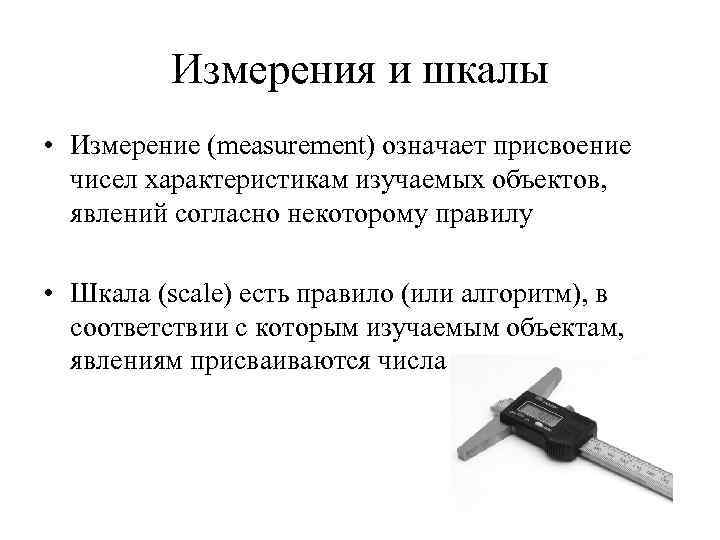 Измерения и шкалы

• Измерение (measurement) означает присвоение чисел характеристикам изучаемых объектов, явлений согласно некоторому правилу

• Шкала (scale) есть правило (или алгоритм), в соответствии с которым изучаемым объектам, явлениям присваиваются числа